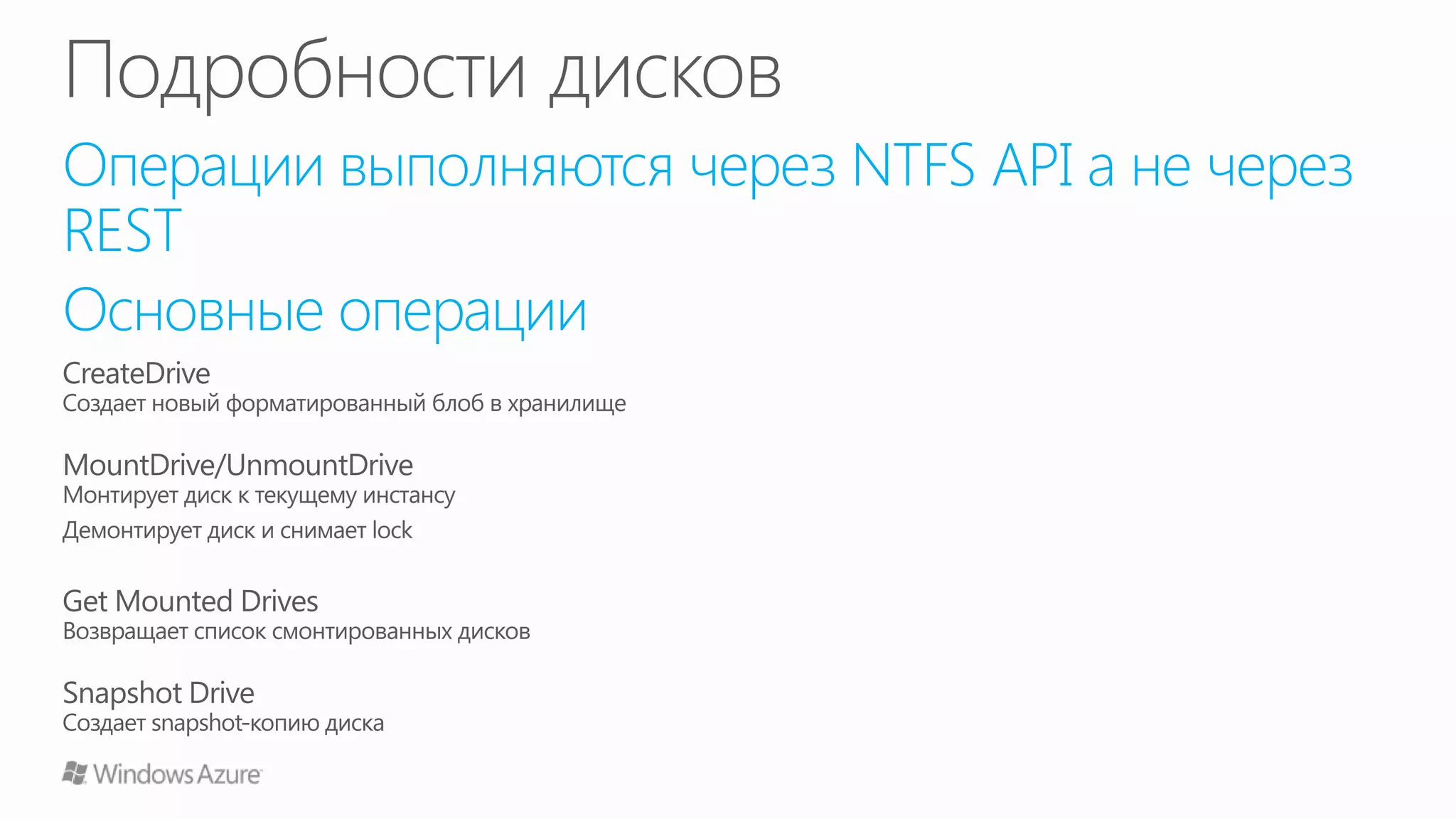 Подробности дисков

Операции выполняются через NTFS API а не через REST

Основные операции

CreateDrive
Создает новый форматированный блоб в хранилище

MountDrive/UnmountDrive
Монтирует диск к текущему инстансу
Демонтирует диск и снимает lock

Get Mounted Drives
Возвращает список смонтированных дисков

Snapshot Drive
Создает snapshot-копию диска

Windows Azure